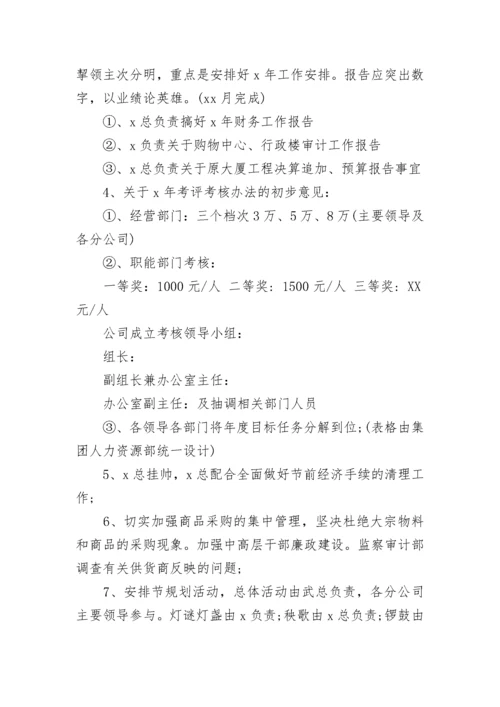 挈领主次分明，重点是安排好 x 年工作安排。报告应突出数字，以业绩论英雄。(xx 月完成)

①、x 总负责搞好 x 年财务工作报告

②、x 负责关于购物中心、行政楼审计工作报告

③、x 总负责关于原大厦工程决算追加、预算报告事宜

4、关于 x 年考评考核办法的初步意见：

①、经营部门：三个档次 3 万、5 万、8 万(主要领导及各分公司)

②、职能部门考核：

一等奖：1000 元/人 二等奖：1500 元/人 三等奖：XX 元/人

公司成立考核领导小组：

组长：

副组长兼办公室主任：

办公室副主任：及抽调相关部门人员

③、各领导各部门将年度目标任务分解到位;(表格由集团人力资源部统一设计)

5、x 总挂帅，x 总配合全面做好节前经济手续的清理工作；

6、切实加强商品采购的集中管理，坚决杜绝大宗物料和商品的采购现象。加强中高层干部廉政建设。监察审计部调查有关供货商反映的问题；

7、安排节规划活动，总体活动由武总负责，各分公司主要领导参与。灯谜灯盏由 x 负责;秧歌由 x 总负责;锣鼓由